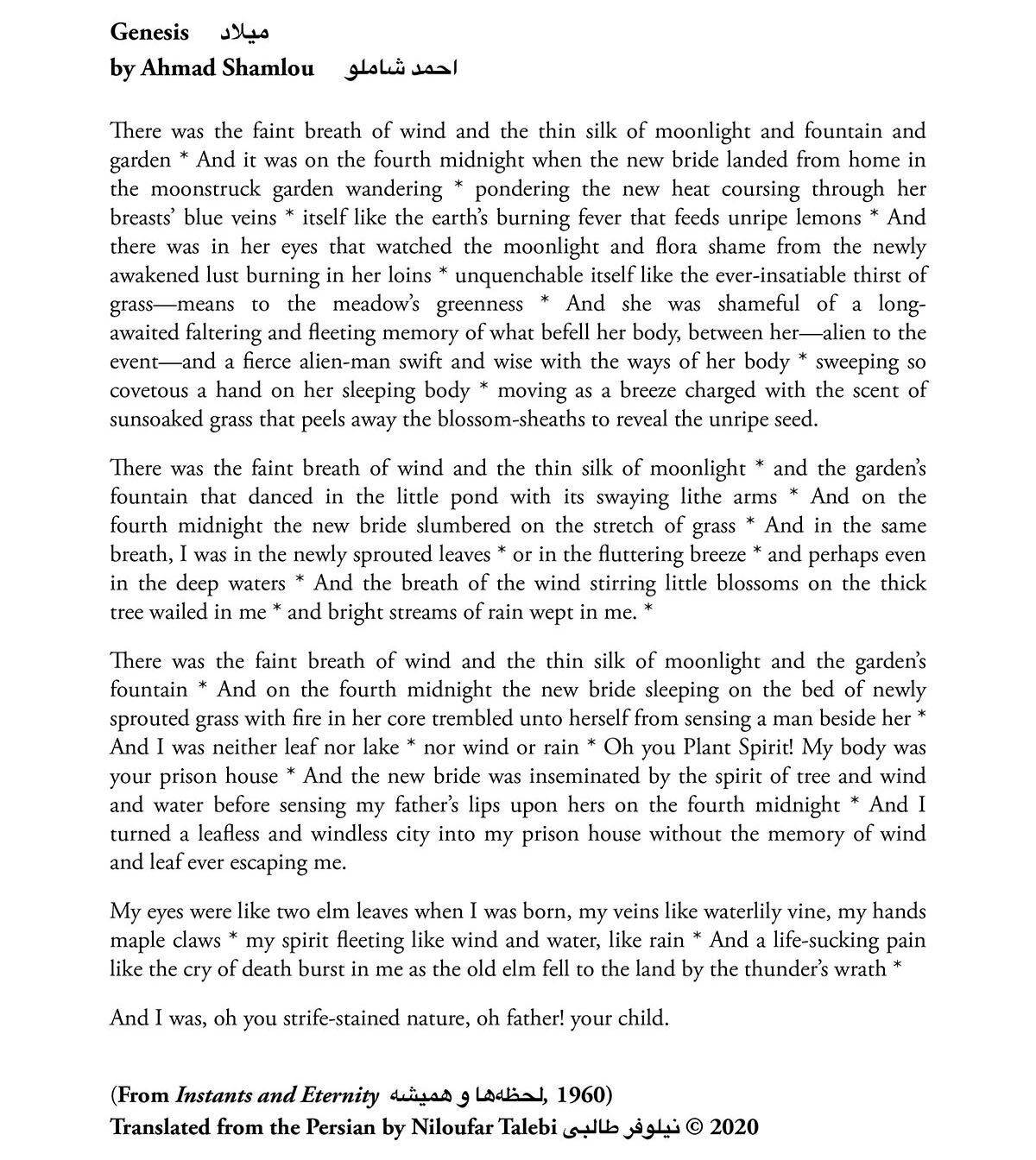 Genesis میلاد
by Ahmad Shamlou احمد شاملو

There was the faint breath of wind and the thin silk of moonlight and fountain and garden * And it was on the fourth midnight when the new bride landed from home in the moonstruck garden wandering * pondering the new heat coursing through her breasts' blue veins * itself like the earth's burning fever that feeds unripe lemons * And there was in her eyes that watched the moonlight and flora shame from the newly awakened lust burning in her loins * unquenchable itself like the ever-insatiable thirst of grass—means to the meadow's greenness * And she was shameful of a long-awaited faltering and fleeting memory of what befell her body, between her—alien to the event—and a fierce alien-man swift and wise with the ways of her body * sweeping so covetous a hand on her sleeping body * moving as a breeze charged with the scent of sunsoaked grass that peels away the blossom-sheaths to reveal the unripe seed.

There was the faint breath of wind and the thin silk of moonlight * and the garden's fountain that danced in the little pond with its swaying lithe arms * And on the fourth midnight the new bride slumbered on the stretch of grass * And in the same breath, I was in the newly sprouted leaves * or in the fluttering breeze * and perhaps even in the deep waters * And the breath of the wind stirring little blossoms on the thick tree wailed in me * and bright streams of rain wept in me. *

There was the faint breath of wind and the thin silk of moonlight and the garden's fountain * And on the fourth midnight the new bride sleeping on the bed of newly sprouted grass with fire in her core trembled unto herself from sensing a man beside her * And I was neither leaf nor lake * nor wind or rain * Oh you Plant Spirit! My body was your prison house * And the new bride was inseminated by the spirit of tree and wind and water before sensing my father's lips upon hers on the fourth midnight * And I turned a leafless and windless city into my prison house without the memory of wind and leaf ever escaping me.

My eyes were like two elm leaves when I was born, my veins like waterlily vine, my hands maple claws * my spirit fleeting like wind and water, like rain * And a life-sucking pain like the cry of death burst in me as the old elm fell to the land by the thunder's wrath *

And I was, oh you strife-stained nature, oh father! your child.

(From Instants and Eternity لحظه‌ها و همیشه, 1960)
Translated from the Persian by Niloufar Talebi نیلوفر طالبی © 2020